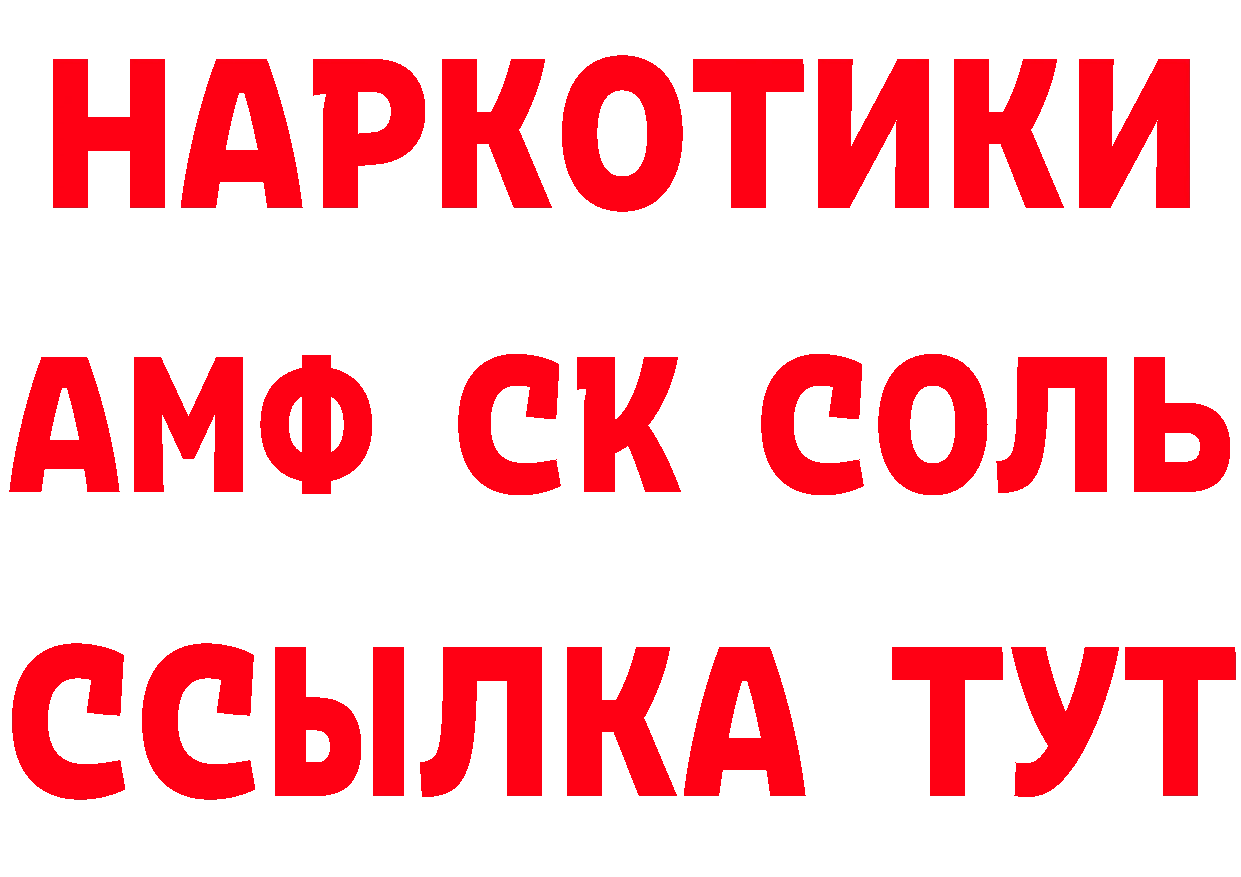 НАРКОТИКИ

АМФ СК СОЛЬ

ССЫЛКА ТУТ